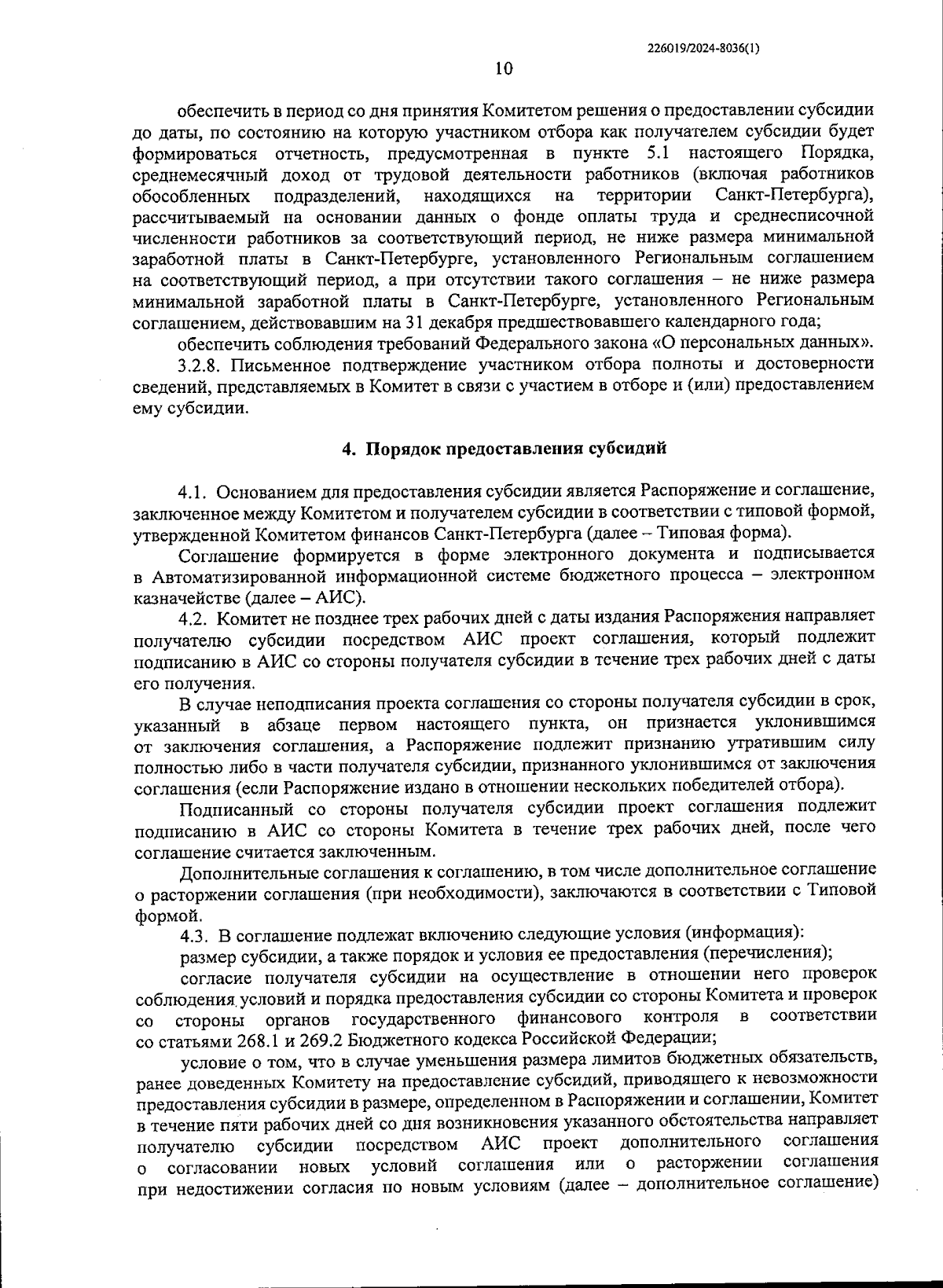 226019/2024-8036(1)

10

обеспечить в период со дня принятия Комитетом решения о предоставлении субсидии до даты, по состоянию на которую участником отбора как получателем субсидии будет формироваться отчетность, предусмотренная в пункте 5.1 настоящего Порядка, среднемесячный доход от трудовой деятельности работников (включая работников обособленных подразделений, находящихся на территории Санкт-Петербурга), рассчитываемый на основании данных о фонде оплаты труда и среднесписочной численности работников за соответствующий период, не ниже размера минимальной заработной платы в Санкт-Петербурге, установленного Региональным соглашением на соответствующий период, а при отсутствии такого соглашения – не ниже размера минимальной заработной платы в Санкт-Петербурге, установленного Региональным соглашением, действовавшим на 31 декабря предшествовавшего календарного года;

обеспечить соблюдения требований Федерального закона «О персональных данных».

3.2.8. Письменное подтверждение участником отбора полноты и достоверности сведений, представляемых в Комитет в связи с участием в отборе и (или) предоставлением ему субсидии.

4. Порядок предоставления субсидий

4.1. Основанием для предоставления субсидии является Распоряжение и соглашение, заключенное между Комитетом и получателем субсидии в соответствии с типовой формой, утвержденной Комитетом финансов Санкт-Петербурга (далее – Типовая форма).

Соглашение формируется в форме электронного документа и подписывается в Автоматизированной информационной системе бюджетного процесса – электронном казначействе (далее – АИС).

4.2. Комитет не позднее трех рабочих дней с даты издания Распоряжения направляет получателю субсидии посредством АИС проект соглашения, который подлежит подписанию в АИС со стороны получателя субсидии в течение трех рабочих дней с даты его получения.

В случае неподписания проекта соглашения со стороны получателя субсидии в срок, указанный в абзаце первом настоящего пункта, он признается уклонившимся от заключения соглашения, а Распоряжение подлежит признанию утратившим силу полностью либо в части получателя субсидии, признанного уклонившимся от заключения соглашения (если Распоряжение издано в отношении нескольких победителей отбора).

Подписанный со стороны получателя субсидии проект соглашения подлежит подписанию в АИС со стороны Комитета в течение трех рабочих дней, после чего соглашение считается заключенным.

Дополнительные соглашения к соглашению, в том числе дополнительное соглашение о расторжении соглашения (при необходимости), заключаются в соответствии с Типовой формой.

4.3. В соглашение подлежат включению следующие условия (информация):

размер субсидии, а также порядок и условия ее предоставления (перечисления);

согласие получателя субсидии на осуществление в отношении него проверок соблюдения условий и порядка предоставления субсидии со стороны Комитета и проверок со стороны органов государственного финансового контроля в соответствии со статьями 268.1 и 269.2 Бюджетного кодекса Российской Федерации;

условие о том, что в случае уменьшения размера лимитов бюджетных обязательств, ранее доведенных Комитету на предоставление субсидий, приводящего к невозможности предоставления субсидии в размере, определенном в Распоряжении и соглашении, Комитет в течение пяти рабочих дней со дня возникновения указанного обстоятельства направляет получателю субсидии посредством АИС проект дополнительного соглашения о согласовании новых условий соглашения или о расторжении соглашения при недостижении согласия по новым условиям (далее – дополнительное соглашение)